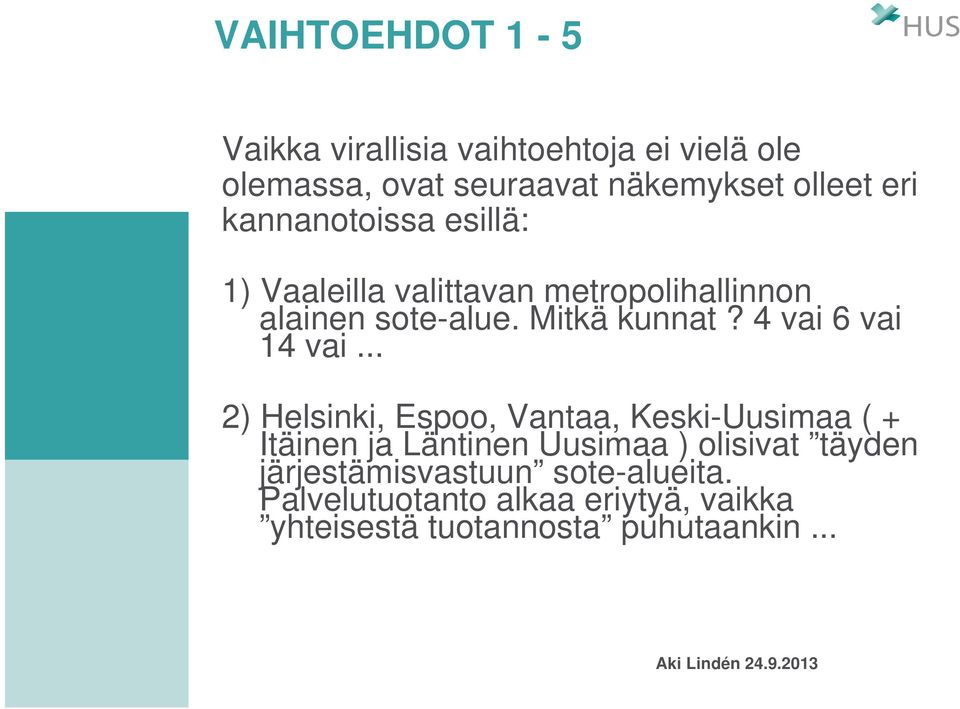 VAIHTOEHDOT 1 - 5

HUS

Vaikka virallisia vaihtoehtoja ei vielä ole olemassa, ovat seuraavat näkemykset olleet eri kannanotoissa esillä:

1) Vaaleilla valittavan metropolihallinnon alainen sote-alue. Mitkä kunnat ? 4 vai 6 vai 14 vai ...

2) Helsinki, Espoo, Vantaa, Keski-Uusimaa ( + Itäinen ja Läntinen Uusimaa ) olisivat ”täyden järjestämisvastuun” sote-alueita. Palvelutuotanto alkaa eriytyä, vaikka ”yhteisestä tuotannosta” puhutaankin ...

Aki Lindén 24.9.2013